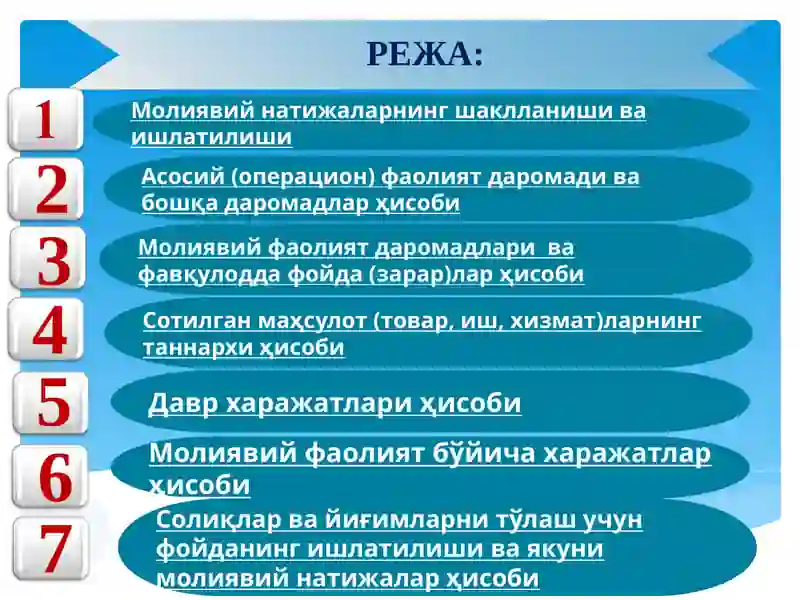 РЕЖА:

1
Молиявий натижаларнинг шаклланиши ва ишлатилиши

2
Асосий (операцион) фаолият даромади ва бошқа даромадлар ҳисоби

3
Молиявий фаолият даромадлари ва фавқулодда фойда (зарар)лар ҳисоби

4
Сотилган маҳсулот (товар, иш, хизмат)ларнинг таннархи ҳисоби

5
Давр харажатлари ҳисоби

6
Молиявий фаолият бўйича харажатлар ҳисоби

7
Солиқлар ва йиғимларни тўлаш учун фойданинг ишлатилиши ва якуни молиявий натижалар ҳисоби